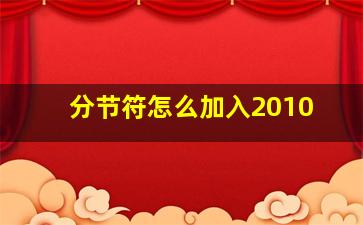 分节符怎么加入2010